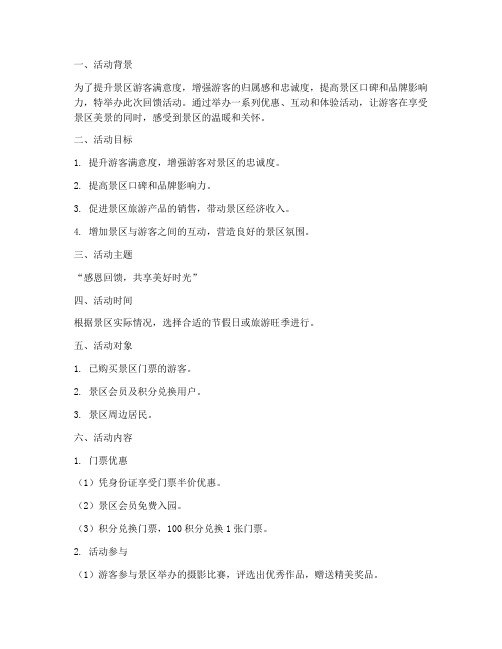 一、活动背景

为了提升景区游客满意度，增强游客的归属感和忠诚度，提高景区口碑和品牌影响力，特举办此次回馈活动。通过举办一系列优惠、互动和体验活动，让游客在享受景区美景的同时，感受到景区的温暖和关怀。

二、活动目标

1. 提升游客满意度，增强游客对景区的忠诚度。

2. 提高景区口碑和品牌影响力。

3. 促进景区旅游产品的销售，带动景区经济收入。

4. 增加景区与游客之间的互动，营造良好的景区氛围。

三、活动主题

“感恩回馈，共享美好时光”

四、活动时间

根据景区实际情况，选择合适的节假日或旅游旺季进行。

五、活动对象

1. 已购买景区门票的游客。

2. 景区会员及积分兑换用户。

3. 景区周边居民。

六、活动内容

1. 门票优惠

（1）凭身份证享受门票半价优惠。

（2）景区会员免费入园。

（3）积分兑换门票，100 积分兑换 1 张门票。

2. 活动参与

（1）游客参与景区举办的摄影比赛，评选出优秀作品，赠送精美奖品。